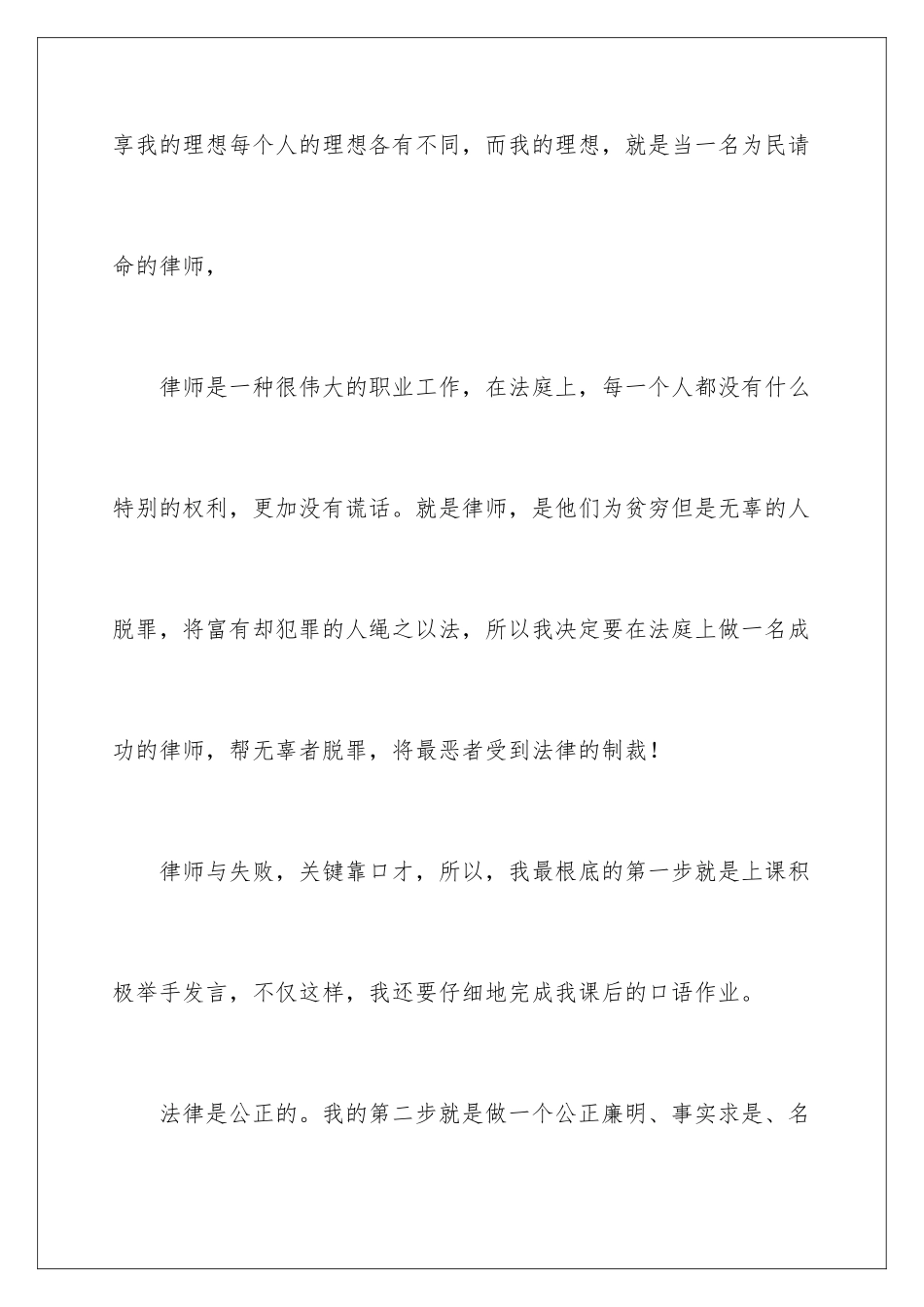 享我的理想每个人的理想各有不同，而我的理想，就是当一名为民请命的律师，

律师是一种很伟大的职业工作，在法庭上，每一个人都没有什么特别的权利，更加没有谎话。就是律师，是他们为贫穷但是无辜的人脱罪，将富有却犯罪的人绳之以法，所以我决定要在法庭上做一名成功的律师，帮无辜者脱罪，将最恶者受到法律的制裁！

律师与失败，关键靠口才，所以，我最根底的第一步就是上课积极举手发言，不仅这样，我还要仔细地完成我课后的口语作业。

法律是公正的。我的第二步就是做一个公正廉明、事实求是、名